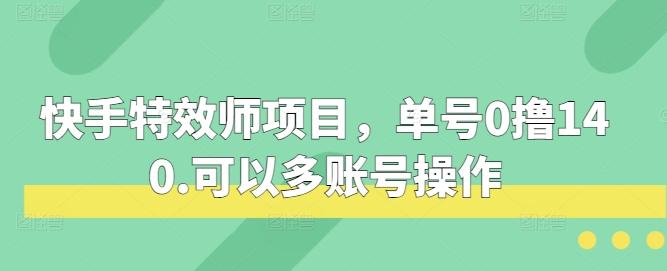 快手特效师项目，单号0撸140.可以多账号操作